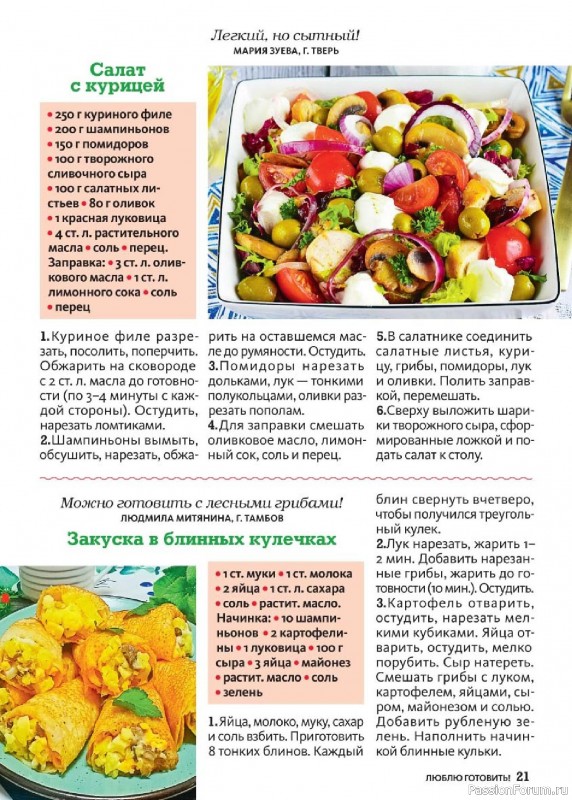 Легкий, но сытный!
МАРИЯ ЗУЕВА, Г. ТВЕРЬ

Салат с курицей

• 250 г куриного филе • 200 г шампиньонов • 150 г помидоров • 100 г творожного сливочного сыра • 100 г салатных листьев • 80 г оливок • 1 красная луковица • 4 ст. л. растительного масла • соль • перец. Заправка: • 3 ст. л. оливкового масла • 1 ст. л. лимонного сока • соль • перец

1. Куриное филе разрезать, посолить, поперчить. Обжарить на сковороде с 2 ст. л. масла до готовности (по 3–4 минуты с каждой стороны). Остудить, нарезать ломтиками.
2. Шампиньоны вымыть, обсушить, нарезать, обжарить на оставшемся масле до румяности. Остудить.
3. Помидоры нарезать дольками, лук — тонкими полукольцами, оливки разрезать пополам.
4. Для заправки смешать оливковое масло, лимонный сок, соль и перец.
5. В салатнике соединить салатные листья, курицу, грибы, помидоры, лук и оливки. Полить заправкой, перемешать.
6. Сверху выложить шарики творожного сыра, сформированные ложкой и подать салат к столу.

Можно готовить с лесными грибами!
ЛЮДМИЛА МИТЯНИНА, Г. ТАМБОВ

Закуска в блинных кулечках

• 1 ст. муки • 1 ст. молока • 2 яйца • 1 ст. л. сахара • соль • растит. масло. Начинка: • 10 шампиньонов • 2 картофелины • 1 луковица • 100 г сыра • 3 яйца • майонез • растит. масло • соль • зелень

1. Яйца, молоко, муку, сахар и соль взбить. Приготовить 8 тонких блинов. Каждый блин свернуть вчетверо, чтобы получился треугольный кулек.
2. Лук нарезать, жарить 1–2 мин. Добавить нарезанные грибы, жарить до готовности (10 мин.). Остудить.
3. Картофель отварить, остудить, нарезать мелкими кубиками. Яйца отварить, остудить, мелко порубить. Сыр натереть. Смешать грибы с луком, картофелем, яйцами, сыром, майонезом и солью. Добавить рубленую зелень. Наполнить начинкой блинные кульки.

ЛЮБЛЮ ГОТОВИТЬ! 21
PassionForum.ru